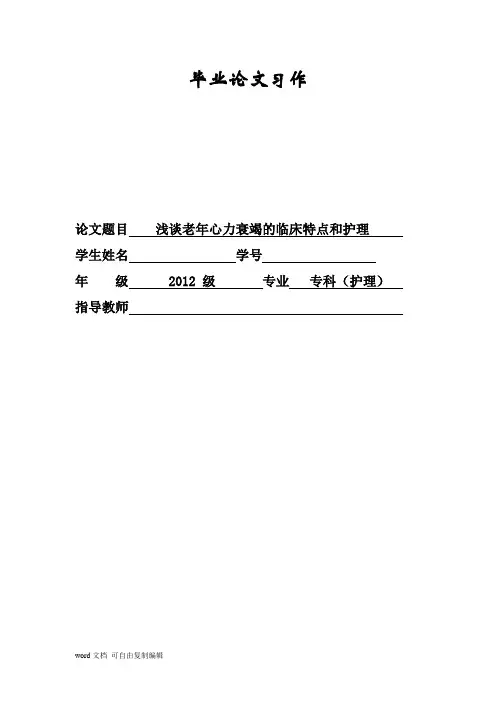 毕业论文习作

论文题目 浅谈老年心力衰竭的临床特点和护理

学生姓名____ 学号____

年 级 2012级 专业 专科（护理）

指导教师____

word文档 可自由复制编辑